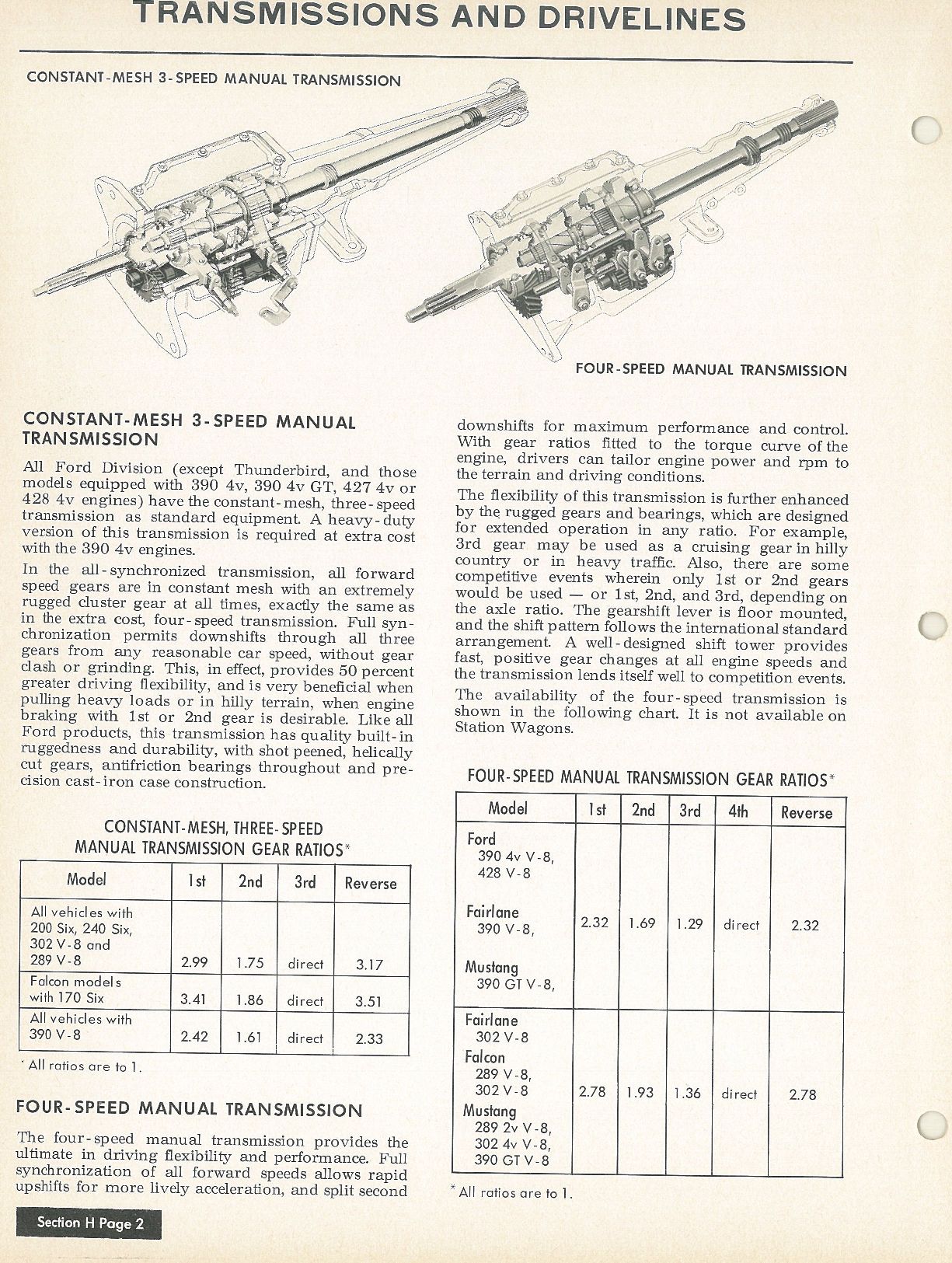 TRANSMISSIONS AND DRIVELINES

CONSTANT-MESH 3-SPEED MANUAL TRANSMISSION

FOUR-SPEED MANUAL TRANSMISSION

CONSTANT-MESH 3-SPEED MANUAL TRANSMISSION

All Ford Division (except Thunderbird, and those models equipped with 390 4v, 390 4v GT, 427 4v or 428 4v engines) have the constant-mesh, three-speed transmission as standard equipment. A heavy-duty version of this transmission is required at extra cost with the 390 4v engines.

In the all-synchronized transmission, all forward speed gears are in constant mesh with an extremely rugged cluster gear at all times, exactly the same as in the extra cost, four-speed transmission. Full synchronization permits downshifts through all three gears from any reasonable car speed, without gear clash or grinding. This, in effect, provides 50 percent greater driving flexibility, and is very beneficial when pulling heavy loads or in hilly terrain, when engine braking with 1st or 2nd gear is desirable. Like all Ford products, this transmission has quality built-in ruggedness and durability, with shot peened, helically cut gears, antifriction bearings throughout and precision cast-iron case construction.

CONSTANT-MESH, THREE-SPEED MANUAL TRANSMISSION GEAR RATIOS*

| Model | 1st | 2nd | 3rd | Reverse |
|---|---|---|---|---|
| All vehicles with 200 Six, 240 Six, 302 V-8 and 289 V-8 | 2.99 | 1.75 | direct | 3.17 |
| Falcon models with 170 Six | 3.41 | 1.86 | direct | 3.51 |
| All vehicles with 390 V-8 | 2.42 | 1.61 | direct | 2.33 |

*All ratios are to 1.

FOUR-SPEED MANUAL TRANSMISSION

The four-speed manual transmission provides the ultimate in driving flexibility and performance. Full synchronization of all forward speeds allows rapid upshifts for more lively acceleration, and split second downshifts for maximum performance and control. With gear ratios fitted to the torque curve of the engine, drivers can tailor engine power and rpm to the terrain and driving conditions.

The flexibility of this transmission is further enhanced by the rugged gears and bearings, which are designed for extended operation in any ratio. For example, 3rd gear may be used as a cruising gear in hilly country or in heavy traffic. Also, there are some competitive events wherein only 1st or 2nd gears would be used — or 1st, 2nd, and 3rd, depending on the axle ratio. The gearshift lever is floor mounted, and the shift pattern follows the international standard arrangement. A well-designed shift tower provides fast, positive gear changes at all engine speeds and the transmission lends itself well to competition events.

The availability of the four-speed transmission is shown in the following chart. It is not available on Station Wagons.

FOUR-SPEED MANUAL TRANSMISSION GEAR RATIOS*

| Model | 1st | 2nd | 3rd | 4th | Reverse |
|---|---|---|---|---|---|
| Ford 390 4v V-8, 428 V-8 Fairlane 390 V-8, Mustang 390 GT V-8, | 2.32 | 1.69 | 1.29 | direct | 2.32 |
| Fairlane 302 V-8 Falcon 289 V-8, 302 V-8 Mustang 289 2v V-8, 302 4v V-8, 390 GT V-8 | 2.78 | 1.93 | 1.36 | direct | 2.78 |

*All ratios are to 1.

Section H Page 2